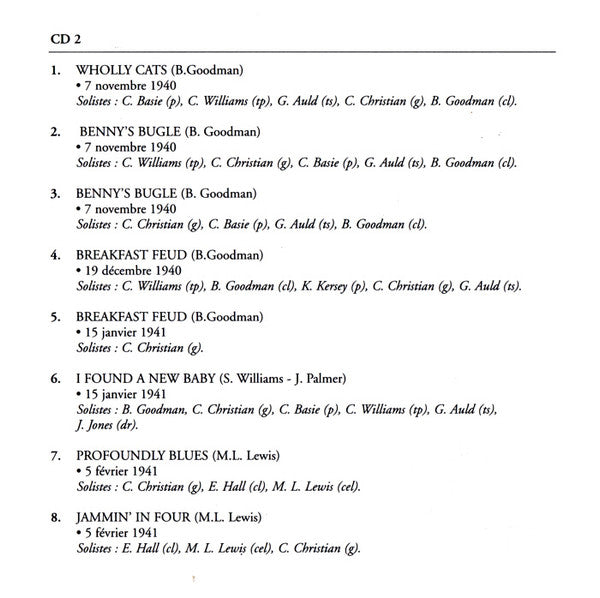 CD 2

1. WHOLLY CATS (B.Goodman)
• 7 novembre 1940
Solistes : C. Basie (p), C. Williams (tp), G. Auld (ts), C. Christian (g), B. Goodman (cl).

2. BENNY'S BUGLE (B. Goodman)
• 7 novembre 1940
Solistes : C. Williams (tp), C. Christian (g), C. Basie (p), G. Auld (ts), B. Goodman (cl).

3. BENNY'S BUGLE (B. Goodman)
• 7 novembre 1940
Solistes : C. Christian (g), C. Basie (p), G. Auld (ts), B. Goodman (cl).

4. BREAKFAST FEUD (B.Goodman)
• 19 décembre 1940
Solistes : C. Williams (tp), B. Goodman (cl), K. Kersey (p), C. Christian (g), G. Auld (ts).

5. BREAKFAST FEUD (B.Goodman)
• 15 janvier 1941
Solistes : C. Christian (g).

6. I FOUND A NEW BABY (S. Williams - J. Palmer)
• 15 janvier 1941
Solistes : B. Goodman, C. Christian (g), C. Basie (p), C. Williams (tp), G. Auld (ts), J. Jones (dr).

7. PROFOUNDLY BLUES (M.L. Lewis)
• 5 février 1941
Solistes : C. Christian (g), E. Hall (cl), M. L. Lewis (cel).

8. JAMMIN' IN FOUR (M.L. Lewis)
• 5 février 1941
Solistes : E. Hall (cl), M. L. Lewis (cel), C. Christian (g).